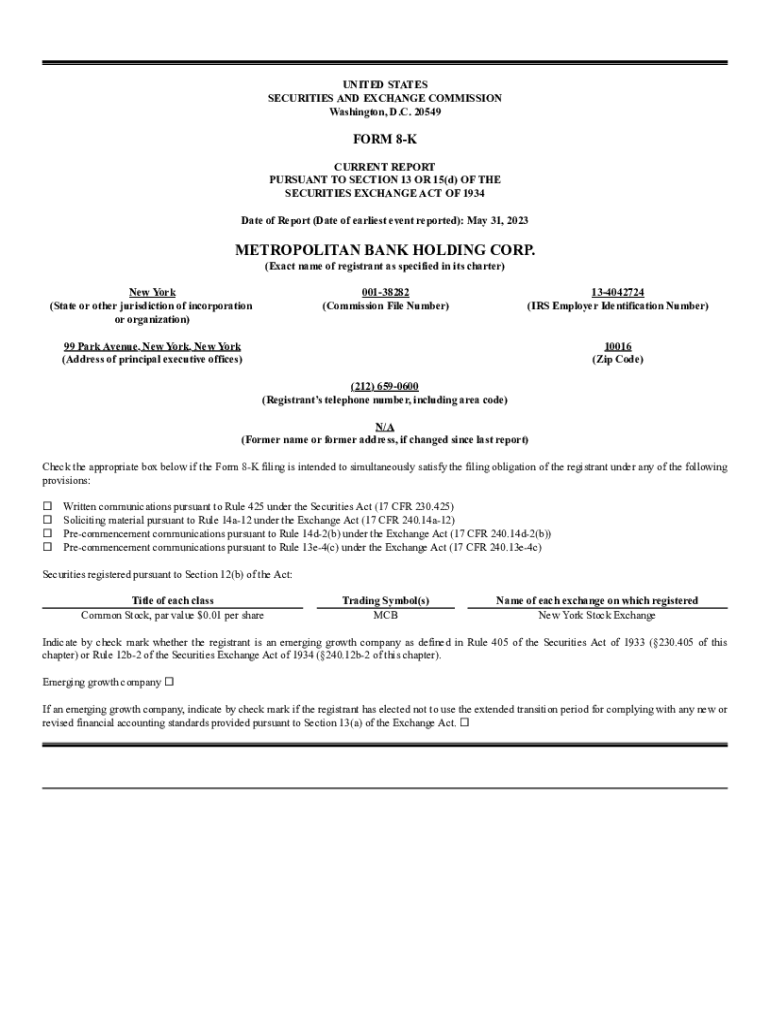 UNITED STATES
SECURITIES AND EXCHANGE COMMISSION
Washington, D.C. 20549

FORM 8-K

CURRENT REPORT
PURSUANT TO SECTION 13 OR 15(d) OF THE
SECURITIES EXCHANGE ACT OF 1934

Date of Report (Date of earliest event reported): May 31, 2023

METROPOLITAN BANK HOLDING CORP.
(Exact name of registrant as specified in its charter)

New York
(State or other jurisdiction of incorporation or organization)

001-38282
(Commission File Number)

13-4042724
(IRS Employer Identification Number)

99 Park Avenue, New York, New York
(Address of principal executive offices)

10016
(Zip Code)

(212) 659-0600
(Registrant's telephone number, including area code)

N/A
(Former name or former address, if changed since last report)

Check the appropriate box below if the Form 8-K filing is intended to simultaneously satisfy the filing obligation of the registrant under any of the following provisions:

☐ Written communications pursuant to Rule 425 under the Securities Act (17 CFR 230.425)
☐ Soliciting material pursuant to Rule 14a-12 under the Exchange Act (17 CFR 240.14a-12)
☐ Pre-commencement communications pursuant to Rule 14d-2(b) under the Exchange Act (17 CFR 240.14d-2(b))
☐ Pre-commencement communications pursuant to Rule 13e-4(c) under the Exchange Act (17 CFR 240.13e-4c)

Securities registered pursuant to Section 12(b) of the Act:

| Title of each class | Trading Symbol(s) | Name of each exchange on which registered |
|---|---|---|
| Common Stock, par value $0.01 per share | MCB | New York Stock Exchange |

Indicate by check mark whether the registrant is an emerging growth company as defined in Rule 405 of the Securities Act of 1933 (§230.405 of this chapter) or Rule 12b-2 of the Securities Exchange Act of 1934 (§240.12b-2 of this chapter).

Emerging growth company ☐

If an emerging growth company, indicate by check mark if the registrant has elected not to use the extended transition period for complying with any new or revised financial accounting standards provided pursuant to Section 13(a) of the Exchange Act. ☐